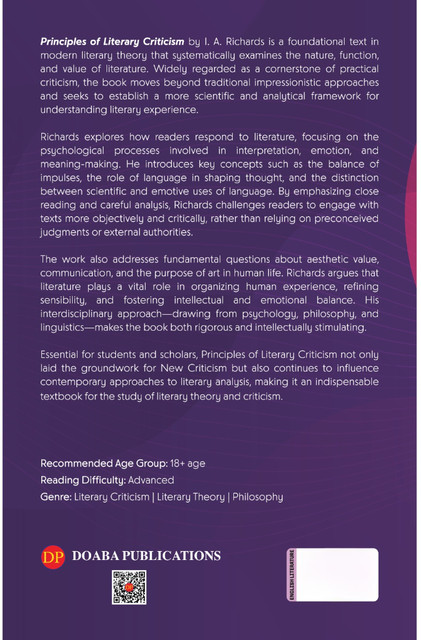 Principles of Literary Criticism by I. A. Richards is a foundational text in modern literary theory that systematically examines the nature, function, and value of literature. Widely regarded as a cornerstone of practical criticism, the book moves beyond traditional impressionistic approaches and seeks to establish a more scientific and analytical framework for understanding literary experience.

Richards explores how readers respond to literature, focusing on the psychological processes involved in interpretation, emotion, and meaning-making. He introduces key concepts such as the balance of impulses, the role of language in shaping thought, and the distinction between scientific and emotive uses of language. By emphasizing close reading and careful analysis, Richards challenges readers to engage with texts more objectively and critically, rather than relying on preconceived judgments or external authorities.

The work also addresses fundamental questions about aesthetic value, communication, and the purpose of art in human life. Richards argues that literature plays a vital role in organizing human experience, refining sensibility, and fostering intellectual and emotional balance. His interdisciplinary approach—drawing from psychology, philosophy, and linguistics—makes the book both rigorous and intellectually stimulating.

Essential for students and scholars, Principles of Literary Criticism not only laid the groundwork for New Criticism but also continues to influence contemporary approaches to literary analysis, making it an indispensable textbook for the study of literary theory and criticism.

Recommended Age Group: 18+ age
Reading Difficulty: Advanced
Genre: Literary Criticism | Literary Theory | Philosophy

DP DOABA PUBLICATIONS

ENGLISH LITERATURE